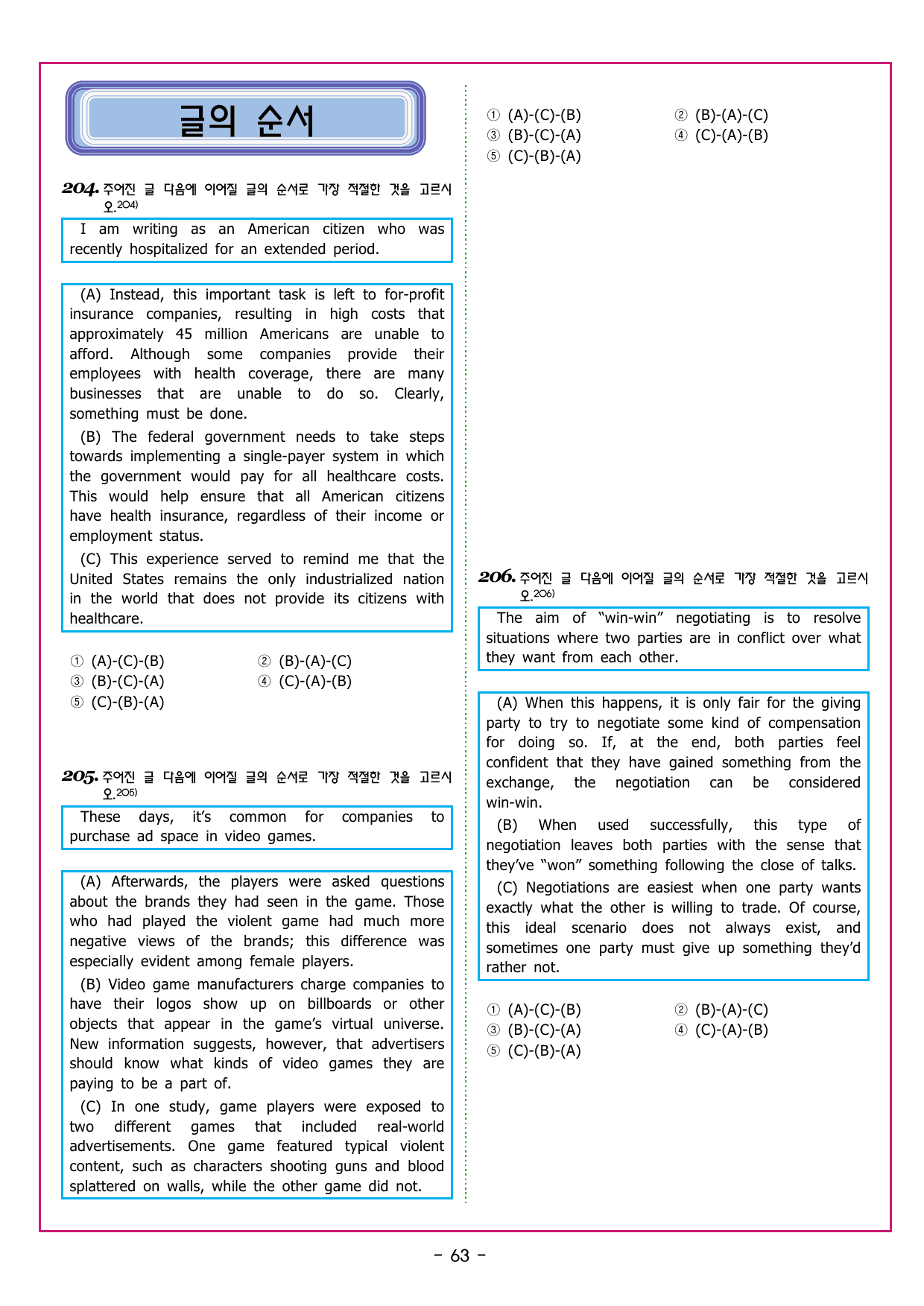 글의 순서

204. 주어진 글 다음에 이어질 글의 순서로 가장 적절한 것을 고르시오.$^{204)}$

I am writing as an American citizen who was recently hospitalized for an extended period.

(A) Instead, this important task is left to for-profit insurance companies, resulting in high costs that approximately 45 million Americans are unable to afford. Although some companies provide their employees with health coverage, there are many businesses that are unable to do so. Clearly, something must be done.

(B) The federal government needs to take steps towards implementing a single-payer system in which the government would pay for all healthcare costs. This would help ensure that all American citizens have health insurance, regardless of their income or employment status.

(C) This experience served to remind me that the United States remains the only industrialized nation in the world that does not provide its citizens with healthcare.

① (A)-(C)-(B) ② (B)-(A)-(C)
③ (B)-(C)-(A) ④ (C)-(A)-(B)
⑤ (C)-(B)-(A)

205. 주어진 글 다음에 이어질 글의 순서로 가장 적절한 것을 고르시오.$^{205)}$

These days, it's common for companies to purchase ad space in video games.

(A) Afterwards, the players were asked questions about the brands they had seen in the game. Those who had played the violent game had much more negative views of the brands; this difference was especially evident among female players.

(B) Video game manufacturers charge companies to have their logos show up on billboards or other objects that appear in the game's virtual universe. New information suggests, however, that advertisers should know what kinds of video games they are paying to be a part of.

(C) In one study, game players were exposed to two different games that included real-world advertisements. One game featured typical violent content, such as characters shooting guns and blood splattered on walls, while the other game did not.

① (A)-(C)-(B) ② (B)-(A)-(C)
③ (B)-(C)-(A) ④ (C)-(A)-(B)
⑤ (C)-(B)-(A)

206. 주어진 글 다음에 이어질 글의 순서로 가장 적절한 것을 고르시오.$^{206)}$

The aim of "win-win" negotiating is to resolve situations where two parties are in conflict over what they want from each other.

(A) When this happens, it is only fair for the giving party to try to negotiate some kind of compensation for doing so. If, at the end, both parties feel confident that they have gained something from the exchange, the negotiation can be considered win-win.

(B) When used successfully, this type of negotiation leaves both parties with the sense that they've "won" something following the close of talks.

(C) Negotiations are easiest when one party wants exactly what the other is willing to trade. Of course, this ideal scenario does not always exist, and sometimes one party must give up something they'd rather not.

① (A)-(C)-(B) ② (B)-(A)-(C)
③ (B)-(C)-(A) ④ (C)-(A)-(B)
⑤ (C)-(B)-(A)

- 63 -